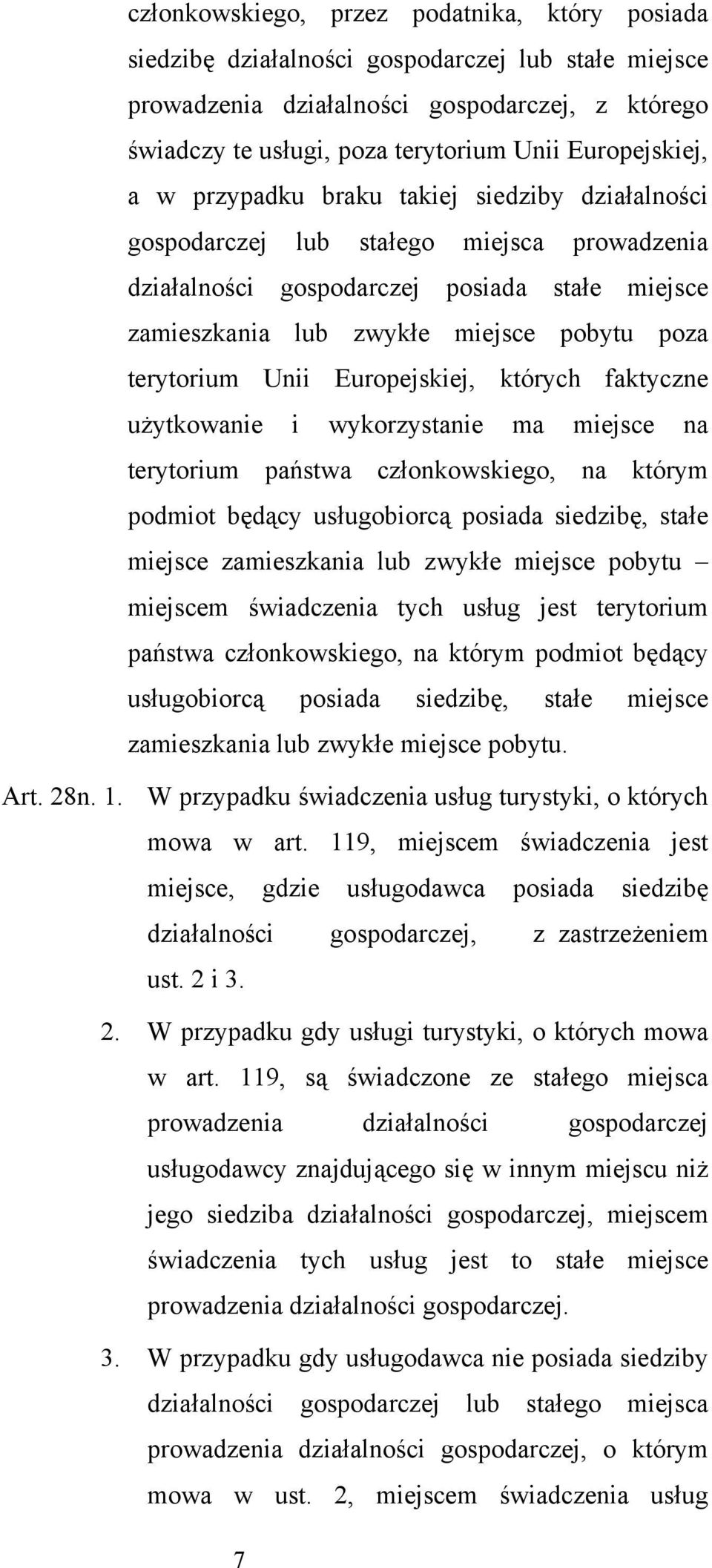 członkowskiego, przez podatnika, który posiada siedzibę działalności gospodarczej lub stałe miejsce prowadzenia działalności gospodarczej, z którego świadczy te usługi, poza terytorium Unii Europejskiej, a w przypadku braku takiej siedziby działalności gospodarczej lub stałego miejsca prowadzenia działalności gospodarczej posiada stałe miejsce zamieszkania lub zwykłe miejsce pobytu poza terytorium Unii Europejskiej, których faktyczne użytkowanie i wykorzystanie ma miejsce na terytorium państwa członkowskiego, na którym podmiot będący usługobiorcą posiada siedzibę, stałe miejsce zamieszkania lub zwykłe miejsce pobytu – miejscem świadczenia tych usług jest terytorium państwa członkowskiego, na którym podmiot będący usługobiorcą posiada siedzibę, stałe miejsce zamieszkania lub zwykłe miejsce pobytu.

Art. 28n. 1. W przypadku świadczenia usług turystyki, o których mowa w art. 119, miejscem świadczenia jest miejsce, gdzie usługodawca posiada siedzibę działalności gospodarczej, z zastrzeżeniem ust. 2 i 3.

2. W przypadku gdy usługi turystyki, o których mowa w art. 119, są świadczone ze stałego miejsca prowadzenia działalności gospodarczej usługodawcy znajdującego się w innym miejscu niż jego siedziba działalności gospodarczej, miejscem świadczenia tych usług jest to stałe miejsce prowadzenia działalności gospodarczej.

3. W przypadku gdy usługodawca nie posiada siedziby działalności gospodarczej lub stałego miejsca prowadzenia działalności gospodarczej, o którym mowa w ust. 2, miejscem świadczenia usług

7